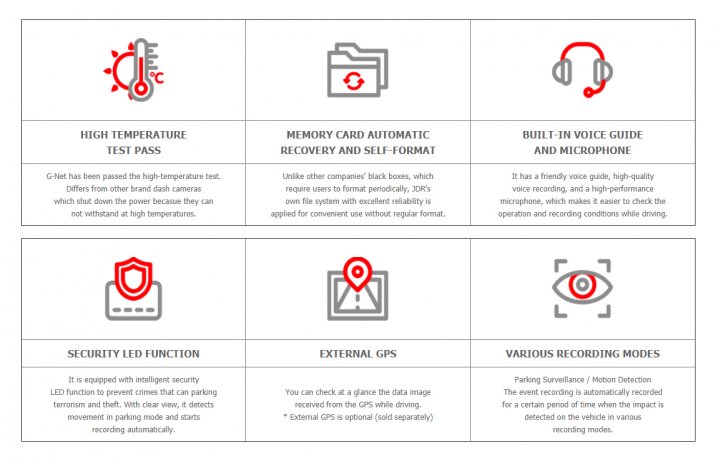 °C

HIGH TEMPERATURE TEST PASS

G-Net has been passed the high-temperature test. Differs from other brand dash cameras which shut down the power becasue they can not withstand at high temperatures.

MEMORY CARD AUTOMATIC RECOVERY AND SELF-FORMAT

Unlike other companies' black boxes, which require users to format periodically, JDR's own file system with excellent reliability is applied for convenient use without regular format.

BUILT-IN VOICE GUIDE AND MICROPHONE

It has a friendly voice guide, high-quality voice recording, and a high-performance microphone, which makes it easier to check the operation and recording conditions while driving.

SECURITY LED FUNCTION

It is equipped with intelligent security LED function to prevent crimes that can parking terrorism and theft. With clear view, it detects movement in parking mode and starts recording automatically.

EXTERNAL GPS

You can check at a glance the data image received from the GPS while driving.
* External GPS is optional (sold separately)

VARIOUS RECORDING MODES

Parking Surveillance / Motion Detection
The event recording is automatically recorded for a certain period of time when the impact is detected on the vehicle in various recording modes.